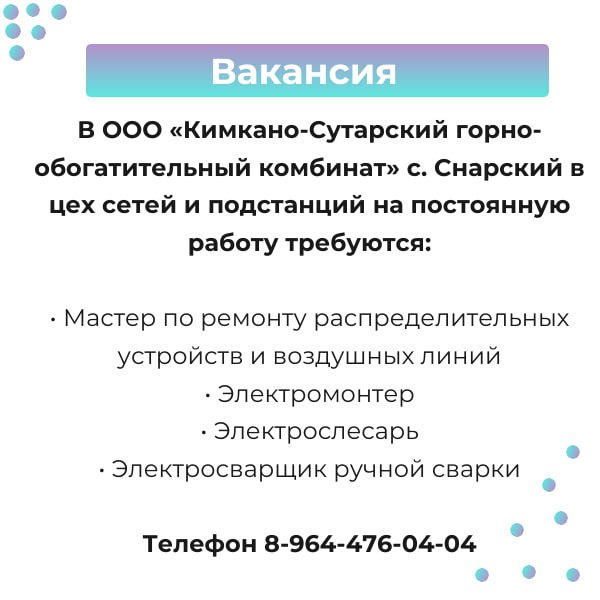 Вакансия

В ООО «Кимкано-Сутарский горно-обогатительный комбинат» с. Снарский в цех сетей и подстанций на постоянную работу требуются:

• Мастер по ремонту распределительных устройств и воздушных линий
• Электромонтер
• Электрослесарь
• Электросварщик ручной сварки

Телефон 8-964-476-04-04